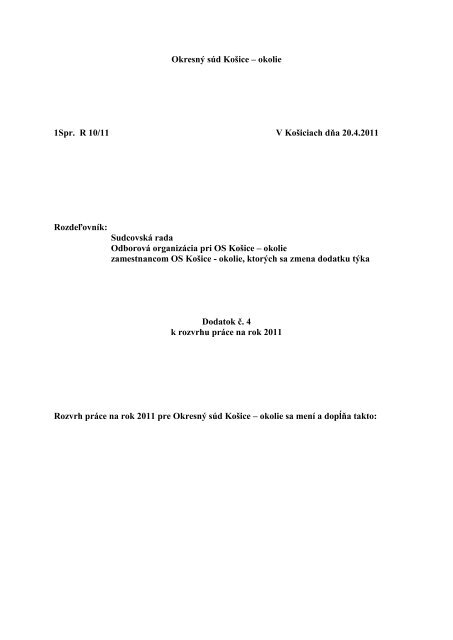 Okresný súd Košice – okolie

1Spr. R 10/11

V Košiciach dňa 20.4.2011

Rozdeľovník:
Sudcovská rada
Odborová organizácia pri OS Košice – okolie
zamestnancom OS Košice - okolie, ktorých sa zmena dodatku týka

Dodatok č. 4
k rozvrhu práce na rok 2011

Rozvrh práce na rok 2011 pre Okresný súd Košice – okolie sa mení a dopĺňa takto: